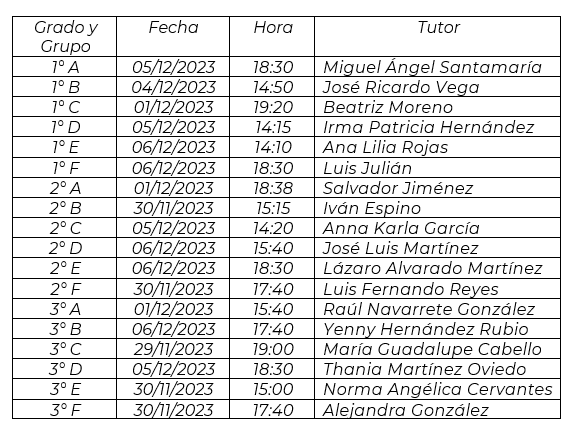 | Grado y Grupo | Fecha | Hora | Tutor |
|---|---|---|---|
| 1° A | 05/12/2023 | 18:30 | Miguel Ángel Santamaría |
| 1° B | 04/12/2023 | 14:50 | José Ricardo Vega |
| 1° C | 01/12/2023 | 19:20 | Beatriz Moreno |
| 1° D | 05/12/2023 | 14:15 | Irma Patricia Hernández |
| 1° E | 06/12/2023 | 14:10 | Ana Lilia Rojas |
| 1° F | 06/12/2023 | 18:30 | Luis Julián |
| 2° A | 01/12/2023 | 18:38 | Salvador Jiménez |
| 2° B | 30/11/2023 | 15:15 | Iván Espino |
| 2° C | 05/12/2023 | 14:20 | Anna Karla García |
| 2° D | 06/12/2023 | 15:40 | José Luis Martínez |
| 2° E | 06/12/2023 | 18:30 | Lázaro Alvarado Martínez |
| 2° F | 30/11/2023 | 17:40 | Luis Fernando Reyes |
| 3° A | 01/12/2023 | 15:40 | Raúl Navarrete González |
| 3° B | 06/12/2023 | 17:40 | Yenny Hernández Rubio |
| 3° C | 29/11/2023 | 19:00 | María Guadalupe Cabello |
| 3° D | 05/12/2023 | 18:30 | Thania Martínez Oviedo |
| 3° E | 30/11/2023 | 15:00 | Norma Angélica Cervantes |
| 3° F | 30/11/2023 | 17:40 | Alejandra González |